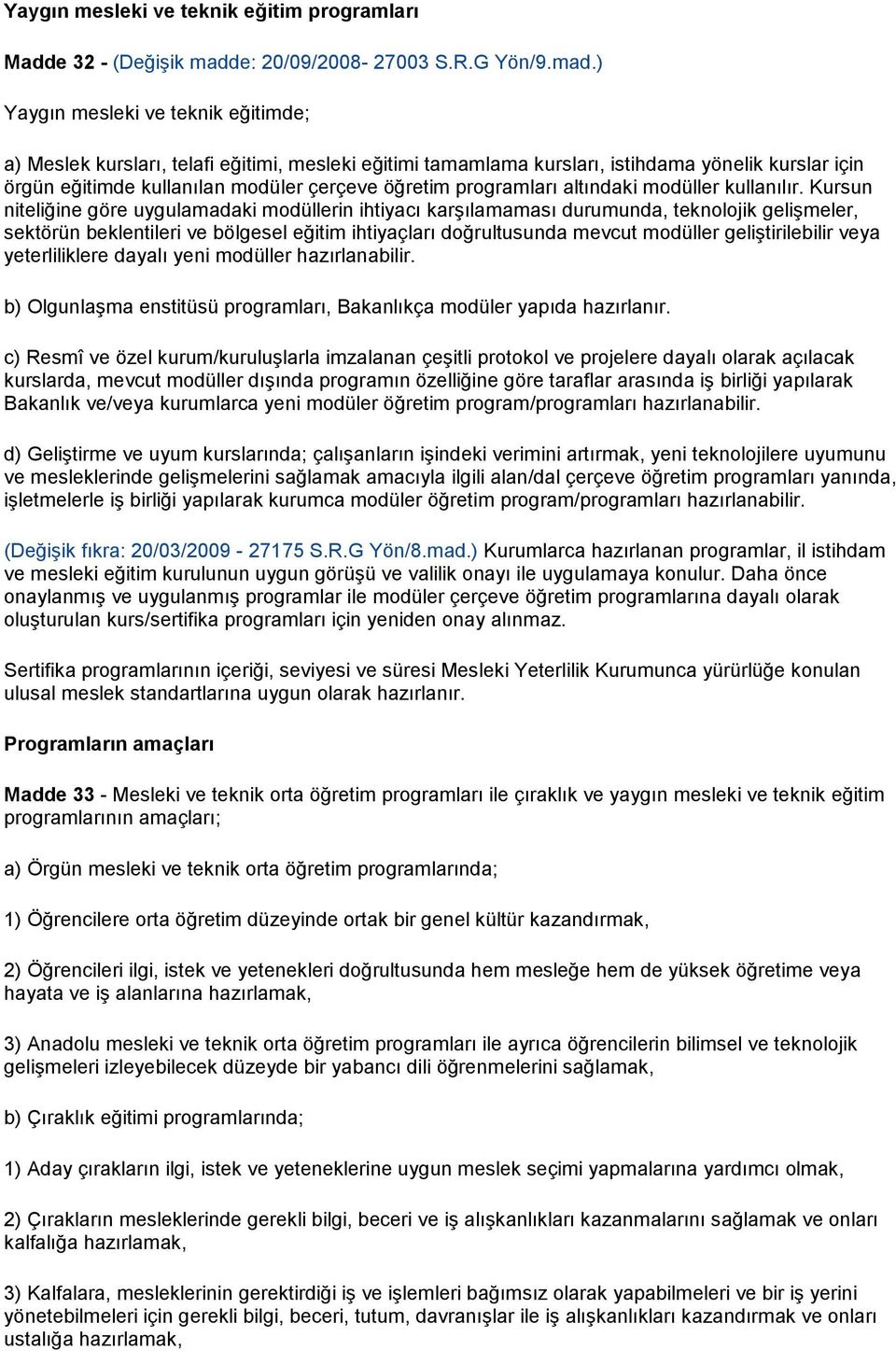 Yaygın mesleki ve teknik eğitim programları

Madde 32 - (Değişik madde: 20/09/2008- 27003 S.R.G Yön/9.mad.)

Yaygın mesleki ve teknik eğitimde;

a) Meslek kursları, telafi eğitimi, mesleki eğitimi tamamlama kursları, istihdama yönelik kurslar için örgün eğitimde kullanılan modüler çerçeve öğretim programları altındaki modüller kullanılır. Kursun niteliğine göre uygulamadaki modüllerin ihtiyacı karşılamaması durumunda, teknolojik gelişmeler, sektörün beklentileri ve bölgesel eğitim ihtiyaçları doğrultusunda mevcut modüller geliştirilebilir veya yeterliliklere dayalı yeni modüller hazırlanabilir.

b) Olgunlaşma enstitüsü programları, Bakanlıkça modüler yapıda hazırlanır.

c) Resmî ve özel kurum/kuruluşlarla imzalanan çeşitli protokol ve projelere dayalı olarak açılacak kurslarda, mevcut modüller dışında programın özelliğine göre taraflar arasında iş birliği yapılarak Bakanlık ve/veya kurumlarca yeni modüler öğretim program/programları hazırlanabilir.

d) Geliştirme ve uyum kurslarında; çalışanların işindeki verimini artırmak, yeni teknolojilere uyumunu ve mesleklerinde gelişmelerini sağlamak amacıyla ilgili alan/dal çerçeve öğretim programları yanında, işletmelerle iş birliği yapılarak kurumca modüler öğretim program/programları hazırlanabilir.

(Değişik fıkra: 20/03/2009 - 27175 S.R.G Yön/8.mad.) Kurumlarca hazırlanan programlar, il istihdam ve mesleki eğitim kurulunun uygun görüşü ve valilik onayı ile uygulamaya konulur. Daha önce onaylanmış ve uygulanmış programlar ile modüler çerçeve öğretim programlarına dayalı olarak oluşturulan kurs/sertifika programları için yeniden onay alınmaz.

Sertifika programlarının içeriği, seviyesi ve süresi Mesleki Yeterlilik Kurumunca yürürlüğe konulan ulusal meslek standartlarına uygun olarak hazırlanır.

Programların amaçları

Madde 33 - Mesleki ve teknik orta öğretim programları ile çıraklık ve yaygın mesleki ve teknik eğitim programlarının amaçları;

a) Örgün mesleki ve teknik orta öğretim programlarında;

1) Öğrencilere orta öğretim düzeyinde ortak bir genel kültür kazandırmak,

2) Öğrencileri ilgi, istek ve yetenekleri doğrultusunda hem mesleğe hem de yüksek öğretime veya hayata ve iş alanlarına hazırlamak,

3) Anadolu mesleki ve teknik orta öğretim programları ile ayrıca öğrencilerin bilimsel ve teknolojik gelişmeleri izleyebilecek düzeyde bir yabancı dili öğrenmelerini sağlamak,

b) Çıraklık eğitimi programlarında;

1) Aday çırakların ilgi, istek ve yeteneklerine uygun meslek seçimi yapmalarına yardımcı olmak,

2) Çırakların mesleklerinde gerekli bilgi, beceri ve iş alışkanlıkları kazanmalarını sağlamak ve onları kalfalığa hazırlamak,

3) Kalfalara, mesleklerinin gerektirdiği iş ve işlemleri bağımsız olarak yapabilmeleri ve bir iş yerini yönetebilmeleri için gerekli bilgi, beceri, tutum, davranışlar ile iş alışkanlıkları kazandırmak ve onları ustalığa hazırlamak,